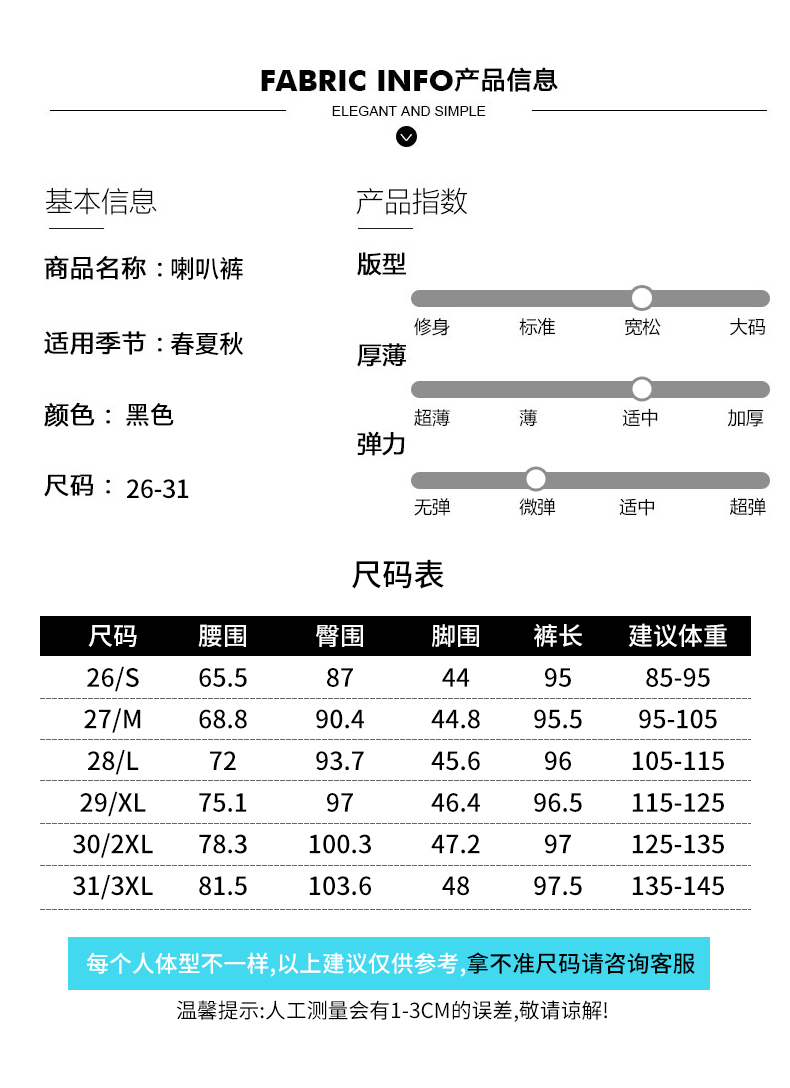 FABRIC INFO产品信息
ELEGANT AND SIMPLE

基本信息

商品名称：喇叭裤

适用季节：春夏秋

颜色：黑色

尺码：26-31

产品指数

版型
修身 标准 宽松 大码

厚薄
超薄 薄 适中 加厚

弹力
无弹 微弹 适中 超弹

尺码表

| 尺码 | 腰围 | 臀围 | 脚围 | 裤长 | 建议体重 |
|---|---|---|---|---|---|
| 26/S | 65.5 | 87 | 44 | 95 | 85-95 |
| 27/M | 68.8 | 90.4 | 44.8 | 95.5 | 95-105 |
| 28/L | 72 | 93.7 | 45.6 | 96 | 105-115 |
| 29/XL | 75.1 | 97 | 46.4 | 96.5 | 115-125 |
| 30/2XL | 78.3 | 100.3 | 47.2 | 97 | 125-135 |
| 31/3XL | 81.5 | 103.6 | 48 | 97.5 | 135-145 |

每个人体型不一样,以上建议仅供参考,拿不准尺码请咨询客服

温馨提示:人工测量会有1-3CM的误差,敬请谅解!